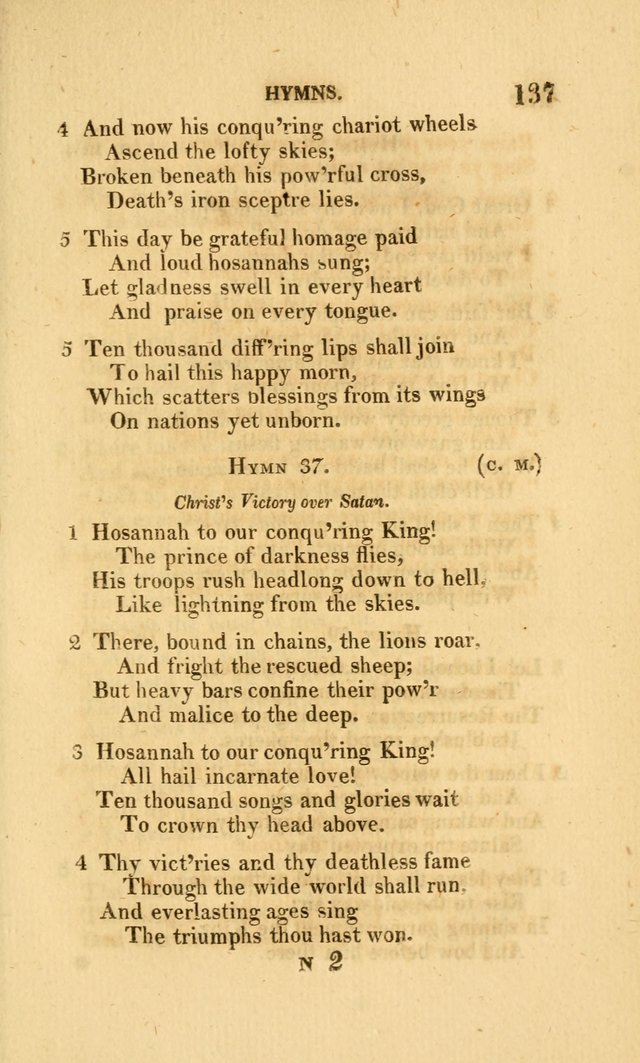 HYMNS. 137

4 And now his conqu'ring chariot wheels
Ascend the lofty skies;
Broken beneath his pow'rful cross,
Death's iron sceptre lies.

5 This day be grateful homage paid
And loud hosannahs sung;
Let gladness swell in every heart
And praise on every tongue.

5 Ten thousand diff'ring lips shall join
To hail this happy morn,
Which scatters blessings from its wings
On nations yet unborn.

HYMN 37. (C. M.)

Christ's Victory over Satan.

1 Hosannah to our conqu'ring King!
The prince of darkness flies,
His troops rush headlong down to hell,
Like lightning from the skies.

2 There, bound in chains, the lions roar,
And fright the rescued sheep;
But heavy bars confine their pow'r
And malice to the deep.

3 Hosannah to our conqu'ring King!
All hail incarnate love!
Ten thousand songs and glories wait
To crown thy head above.

4 Thy vict'ries and thy deathless fame
Through the wide world shall run,
And everlasting ages sing
The triumphs thou hast won.

N 2